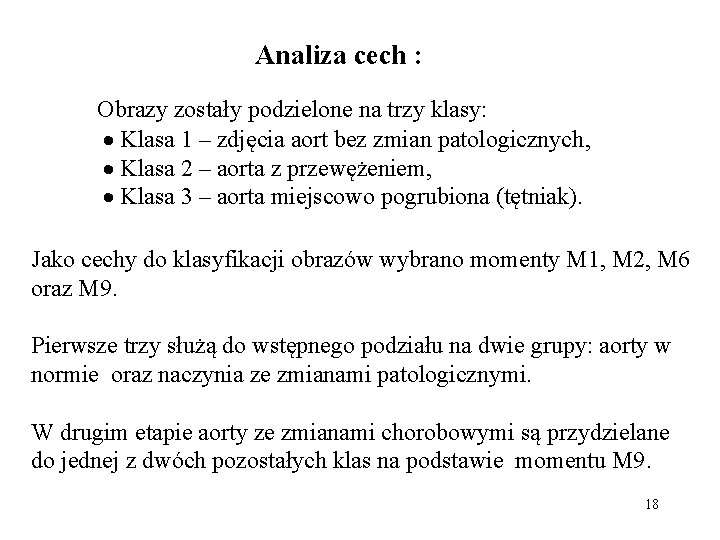 Analiza cech :

Obrazy zostały podzielone na trzy klasy:
• Klasa 1 – zdjęcia aort bez zmian patologicznych,
• Klasa 2 – aorta z przewężeniem,
• Klasa 3 – aorta miejscowo pogrubiona (tętniak).

Jako cechy do klasyfikacji obrazów wybrano momenty M1, M2, M6 oraz M9.

Pierwsze trzy służą do wstępnego podziału na dwie grupy: aorty w normie oraz naczynia ze zmianami patologicznymi.

W drugim etapie aorty ze zmianami chorobowymi są przydzielane do jednej z dwóch pozostałych klas na podstawie momentu M9.

18